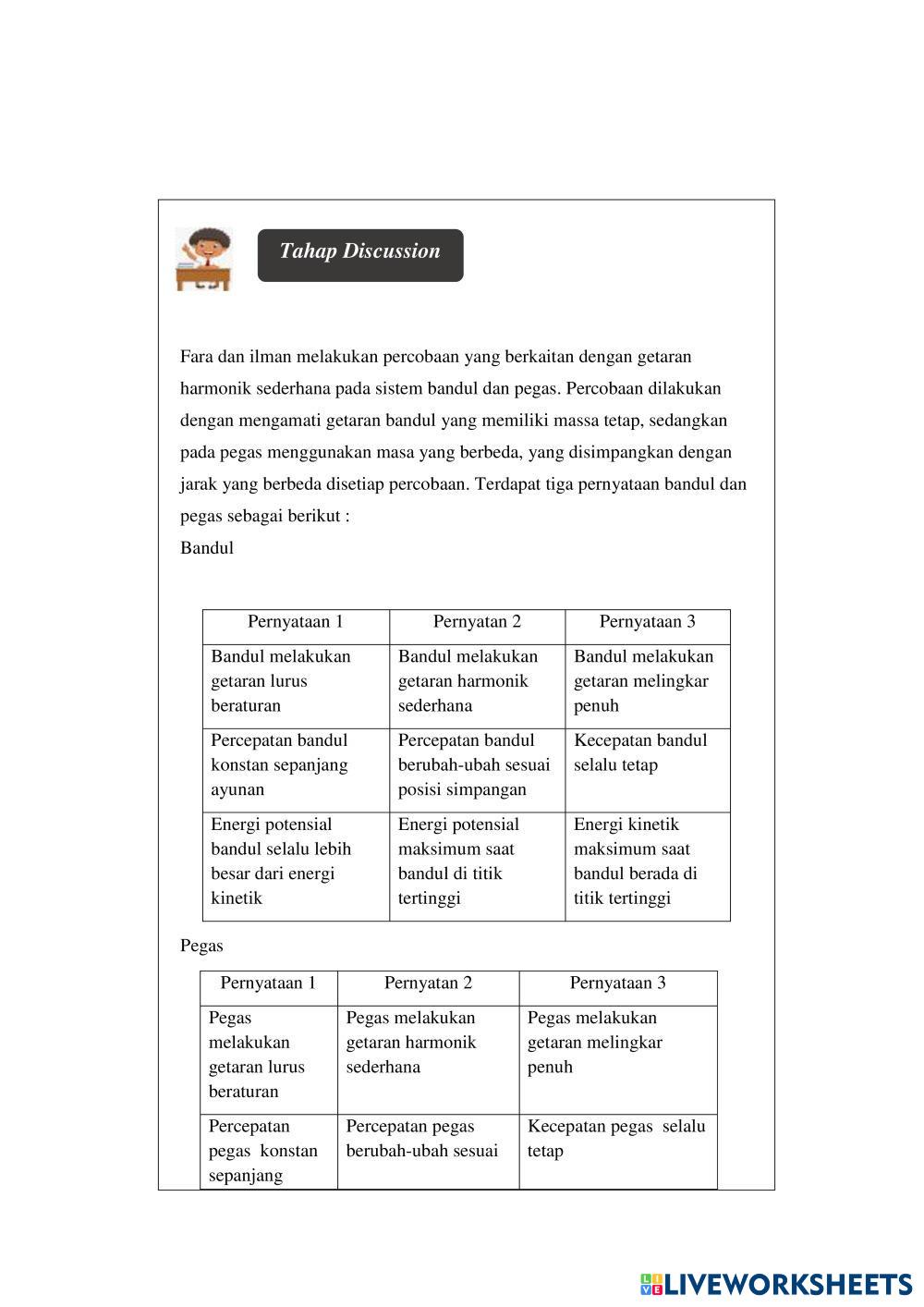 Tahap Discussion

Fara dan ilman melakukan percobaan yang berkaitan dengan getaran harmonik sederhana pada sistem bandul dan pegas. Percobaan dilakukan dengan mengamati getaran bandul yang memiliki massa tetap, sedangkan pada pegas menggunakan masa yang berbeda, yang disimpangkan dengan jarak yang berbeda disetiap percobaan. Terdapat tiga pernyataan bandul dan pegas sebagai berikut :

Bandul

| Pernyataan 1 | Pernyatan 2 | Pernyataan 3 |
|---|---|---|
| Bandul melakukan getaran lurus beraturan | Bandul melakukan getaran harmonik sederhana | Bandul melakukan getaran melingkar penuh |
| Percepatan bandul konstan sepanjang ayunan | Percepatan bandul berubah-ubah sesuai posisi simpangan | Kecepatan bandul selalu tetap |
| Energi potensial bandul selalu lebih besar dari energi kinetik | Energi potensial maksimum saat bandul di titik tertinggi | Energi kinetik maksimum saat bandul berada di titik tertinggi |

Pegas

| Pernyataan 1 | Pernyatan 2 | Pernyataan 3 |
|---|---|---|
| Pegas melakukan getaran lurus beraturan | Pegas melakukan getaran harmonik sederhana | Pegas melakukan getaran melingkar penuh |
| Percepatan pegas konstan sepanjang | Percepatan pegas berubah-ubah sesuai | Kecepatan pegas selalu tetap |

LIVEWORKSHEETS